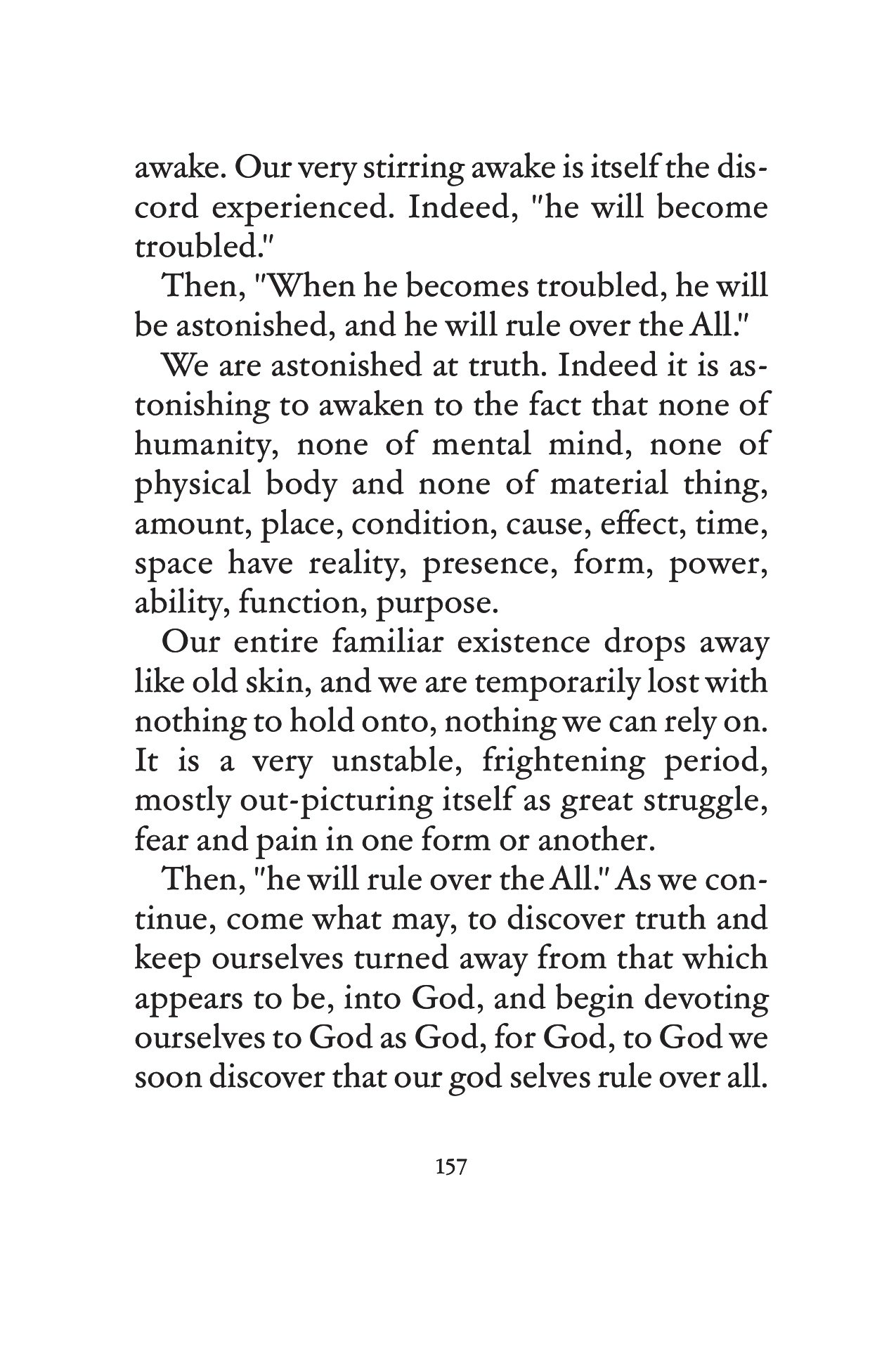 awake. Our very stirring awake is itself the discord experienced. Indeed, "he will become troubled."

Then, "When he becomes troubled, he will be astonished, and he will rule over the All."

We are astonished at truth. Indeed it is astonishing to awaken to the fact that none of humanity, none of mental mind, none of physical body and none of material thing, amount, place, condition, cause, effect, time, space have reality, presence, form, power, ability, function, purpose.

Our entire familiar existence drops away like old skin, and we are temporarily lost with nothing to hold onto, nothing we can rely on. It is a very unstable, frightening period, mostly out-picturing itself as great struggle, fear and pain in one form or another.

Then, "he will rule over the All." As we continue, come what may, to discover truth and keep ourselves turned away from that which appears to be, into God, and begin devoting ourselves to God as God, for God, to God we soon discover that our god selves rule over all.

157